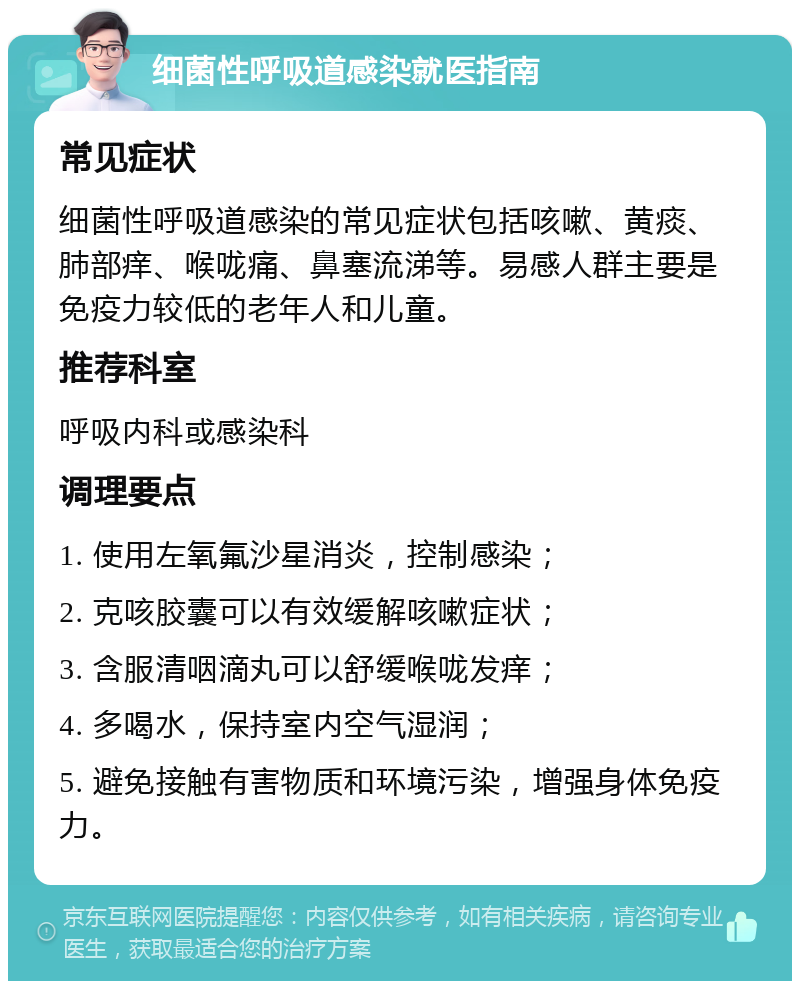 细菌性呼吸道感染就医指南

常见症状

细菌性呼吸道感染的常见症状包括咳嗽、黄痰、肺部痒、喉咙痛、鼻塞流涕等。易感人群主要是免疫力较低的老年人和儿童。

推荐科室

呼吸内科或感染科

调理要点

1. 使用左氧氟沙星消炎，控制感染；

2. 克咳胶囊可以有效缓解咳嗽症状；

3. 含服清咽滴丸可以舒缓喉咙发痒；

4. 多喝水，保持室内空气湿润；

5. 避免接触有害物质和环境污染，增强身体免疫力。

京东互联网医院提醒您：内容仅供参考，如有相关疾病，请咨询专业医生，获取最适合您的治疗方案